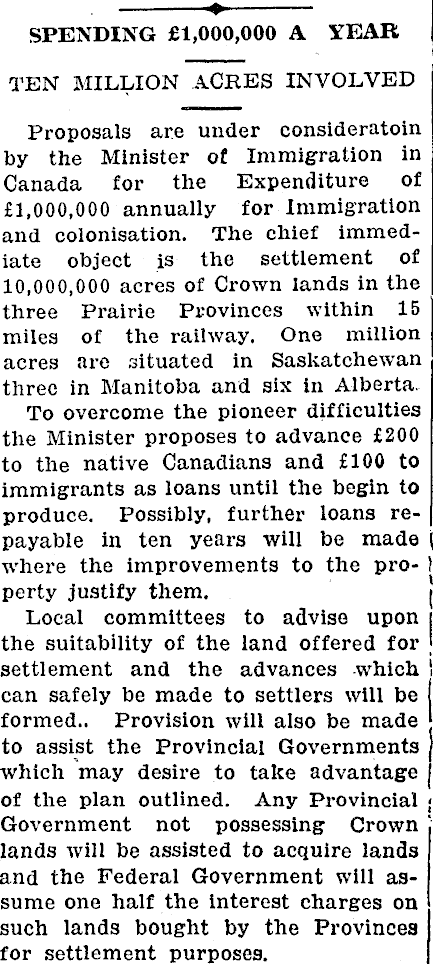 SPENDING £1,000,000 A YEAR

TEN MILLION ACRES INVOLVED

Proposals are under consideratoin by the Minister of Immigration in Canada for the Expenditure of £1,000,000 annually for Immigration and colonisation. The chief immediate object is the settlement of 10,000,000 acres of Crown lands in the three Prairie Provinces within 15 miles of the railway. One million acres are situated in Saskatchewan three in Manitoba and six in Alberta.

To overcome the pioneer difficulties the Minister proposes to advance £200 to the native Canadians and £100 to immigrants as loans until the begin to produce. Possibly, further loans repayable in ten years will be made where the improvements to the property justify them.

Local committees to advise upon the suitability of the land offered for settlement and the advances which can safely be made to settlers will be formed.. Provision will also be made to assist the Provincial Governments which may desire to take advantage of the plan outlined. Any Provincial Government not possessing Crown lands will be assisted to acquire lands and the Federal Government will assume one half the interest charges on such lands bought by the Provinces for settlement purposes.